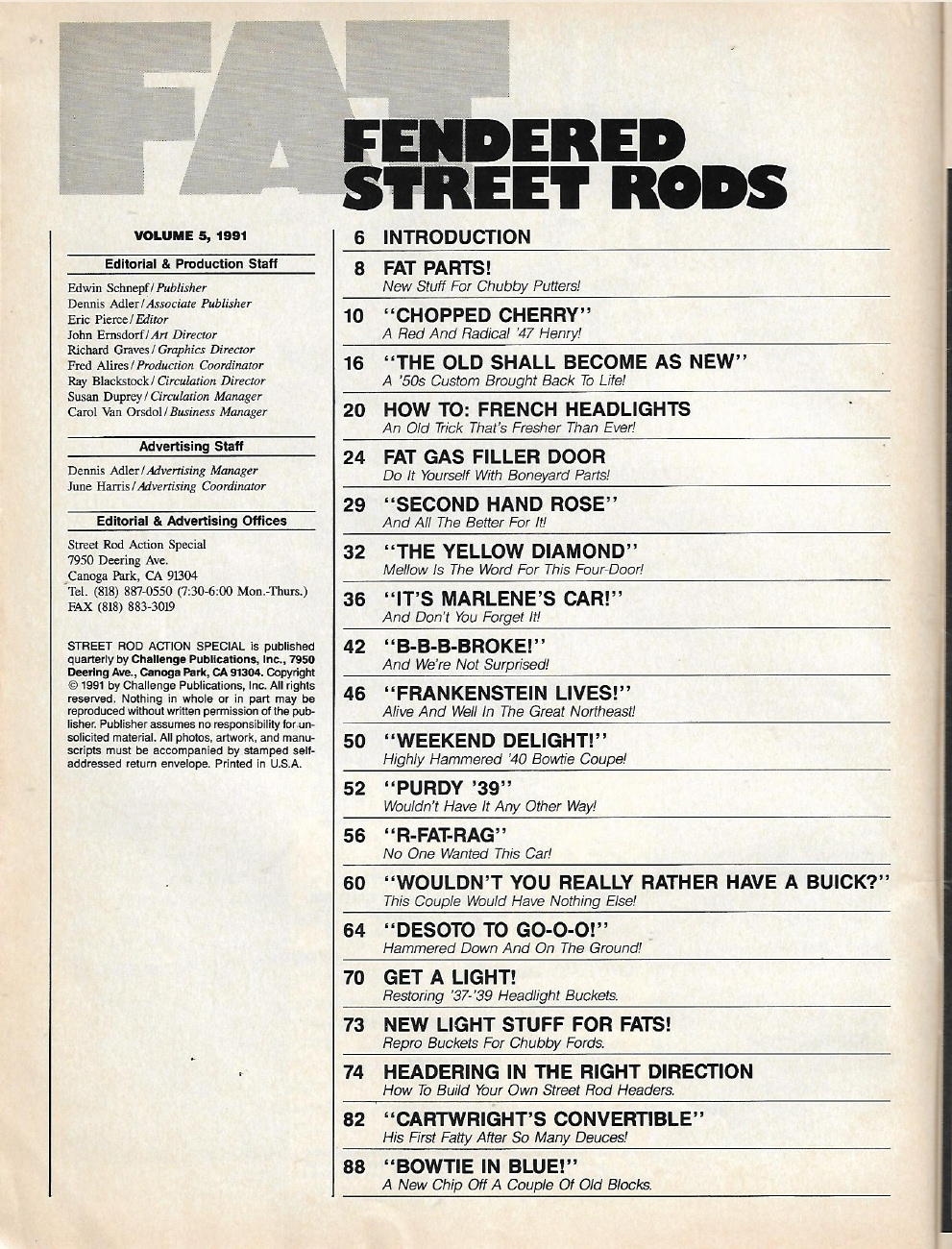 FAT
FENDERED STREET RODS

VOLUME 5, 1991

Editorial & Production Staff

Edwin Schnepf / Publisher
Dennis Adler / Associate Publisher
Eric Pierce / Editor
John Ernsdorf / Art Director
Richard Graves / Graphics Director
Fred Alires / Production Coordinator
Ray Blackstock / Circulation Director
Susan Duprey / Circulation Manager
Carol Van Orsdol / Business Manager

Advertising Staff

Dennis Adler / Advertising Manager
June Harris / Advertising Coordinator

Editorial & Advertising Offices

Street Rod Action Special
7950 Deering Ave.
Canoga Park, CA 91304
Tel. (818) 887-0550 (7:30-6:00 Mon.-Thurs.)
FAX (818) 883-3019

STREET ROD ACTION SPECIAL is published quarterly by Challenge Publications, Inc., 7950 Deering Ave., Canoga Park, CA 91304. Copyright © 1991 by Challenge Publications, Inc. All rights reserved. Nothing in whole or in part may be reproduced without written permission of the publisher. Publisher assumes no responsibility for unsolicited material. All photos, artwork, and manuscripts must be accompanied by stamped self-addressed return envelope. Printed in U.S.A.

6 INTRODUCTION

8 FAT PARTS!
New Stuff For Chubby Putters!

10 "CHOPPED CHERRY"
A Red And Radical '47 Henry!

16 "THE OLD SHALL BECOME AS NEW"
A '50s Custom Brought Back To Life!

20 HOW TO: FRENCH HEADLIGHTS
An Old Trick That's Fresher Than Ever!

24 FAT GAS FILLER DOOR
Do It Yourself With Boneyard Parts!

29 "SECOND HAND ROSE"
And All The Better For It!

32 "THE YELLOW DIAMOND"
Mellow Is The Word For This Four-Door!

36 "IT'S MARLENE'S CAR!"
And Don't You Forget It!

42 "B-B-B-BROKE!"
And We're Not Surprised!

46 "FRANKENSTEIN LIVES!"
Alive And Well In The Great Northeast!

50 "WEEKEND DELIGHT!"
Highly Hammered '40 Bowtie Coupe!

52 "PURDY '39"
Wouldn't Have It Any Other Way!

56 "R-FAT-RAG"
No One Wanted This Car!

60 "WOULDN'T YOU REALLY RATHER HAVE A BUICK?"
This Couple Would Have Nothing Else!

64 "DESOTO TO GO-O-O!"
Hammered Down And On The Ground!

70 GET A LIGHT!
Restoring '37-'39 Headlight Buckets.

73 NEW LIGHT STUFF FOR FATS!
Repro Buckets For Chubby Fords.

74 HEADERING IN THE RIGHT DIRECTION
How To Build Your Own Street Rod Headers.

82 "CARTWRIGHT'S CONVERTIBLE"
His First Fatty After So Many Deuces!

88 "BOWTIE IN BLUE!"
A New Chip Off A Couple Of Old Blocks.